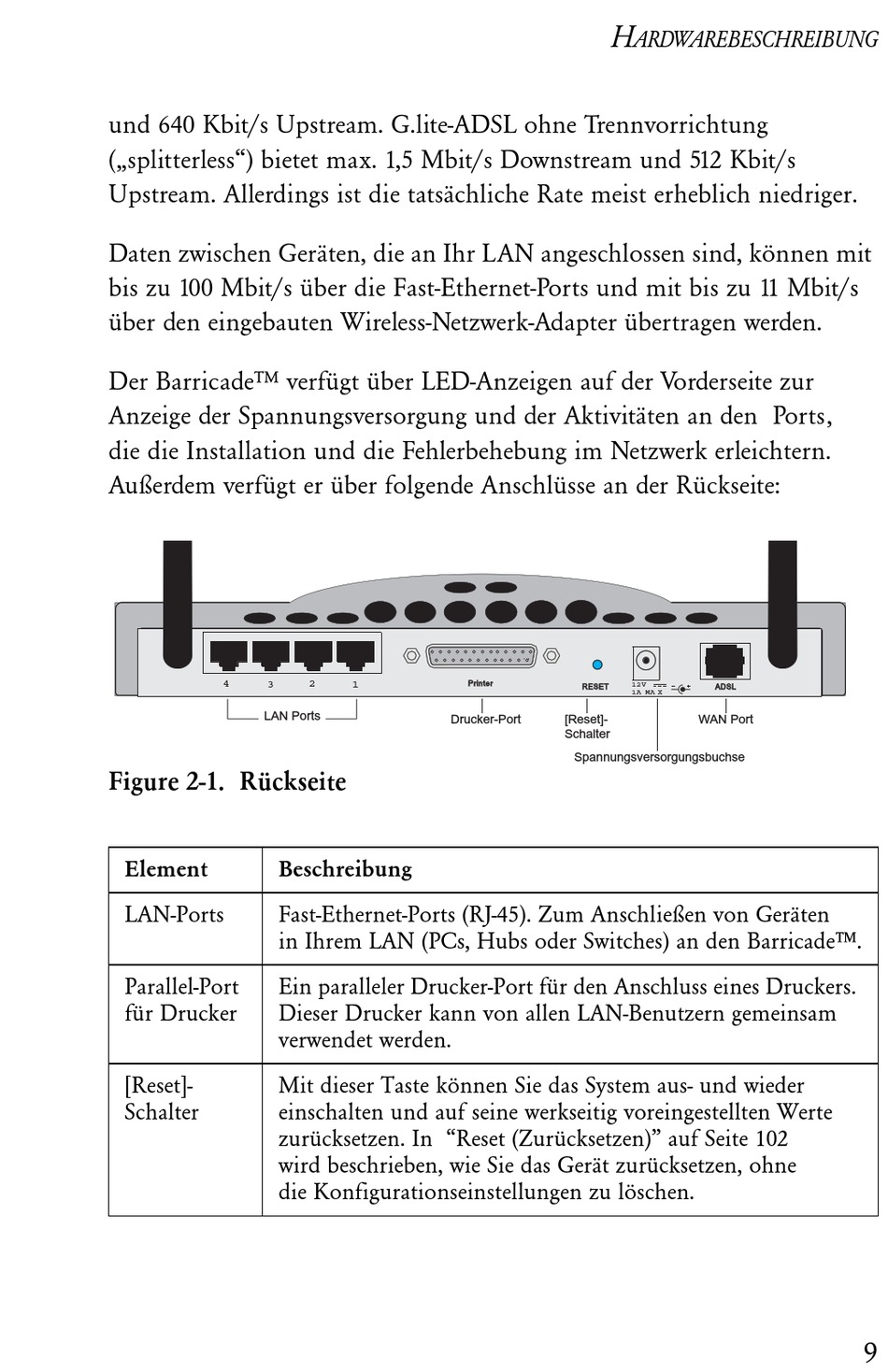 HARDWAREBESCHREIBUNG

und 640 Kbit/s Upstream. G.lite-ADSL ohne Trennvorrichtung („splitterless“) bietet max. 1,5 Mbit/s Downstream und 512 Kbit/s Upstream. Allerdings ist die tatsächliche Rate meist erheblich niedriger.

Daten zwischen Geräten, die an Ihr LAN angeschlossen sind, können mit bis zu 100 Mbit/s über die Fast-Ethernet-Ports und mit bis zu 11 Mbit/s über den eingebauten Wireless-Netzwerk-Adapter übertragen werden.

Der Barricade™ verfügt über LED-Anzeigen auf der Vorderseite zur Anzeige der Spannungsversorgung und der Aktivitäten an den Ports, die die Installation und die Fehlerbehebung im Netzwerk erleichtern. Außerdem verfügt er über folgende Anschlüsse an der Rückseite:

4 3 2 1
Printer
RESET
12V 1A MAX
ADSL
LAN Ports
Drucker-Port
[Reset]-Schalter
WAN Port
Spannungsversorgungsbuchse

Figure 2-1. Rückseite

| Element | Beschreibung |
|---|---|
| LAN-Ports | Fast-Ethernet-Ports (RJ-45). Zum Anschließen von Geräten in Ihrem LAN (PCs, Hubs oder Switches) an den Barricade™. |
| Parallel-Port für Drucker | Ein paralleler Drucker-Port für den Anschluss eines Druckers. Dieser Drucker kann von allen LAN-Benutzern gemeinsam verwendet werden. |
| [Reset]-Schalter | Mit dieser Taste können Sie das System aus- und wieder einschalten und auf seine werkseitig voreingestellten Werte zurücksetzen. In “Reset (Zurücksetzen)” auf Seite 102 wird beschrieben, wie Sie das Gerät zurücksetzen, ohne die Konfigurationseinstellungen zu löschen. |

9